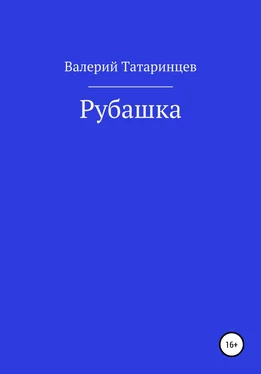 Валерий Татаринцев

Рубашка

16+